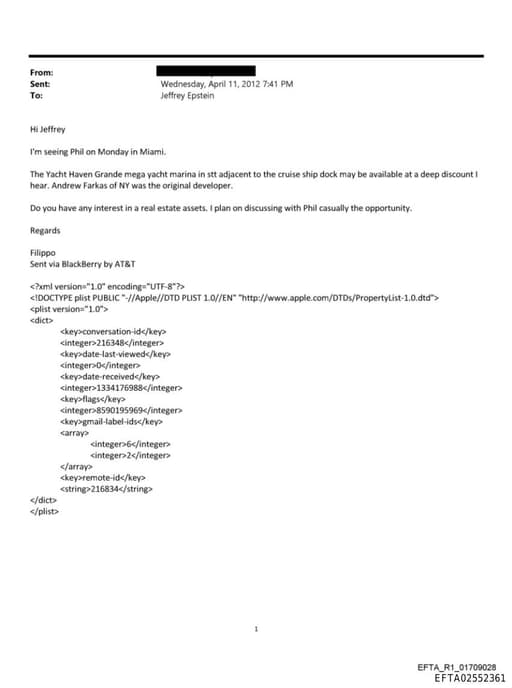 From:
Sent: Wednesday, April 11, 2012 7:41 PM
To: Jeffrey Epstein

Hi Jeffrey

I'm seeing Phil on Monday in Miami.

The Yacht Haven Grande mega yacht marina in stt adjacent to the cruise ship dock may be available at a deep discount I hear. Andrew Farkas of NY was the original developer.

Do you have any interest in a real estate assets. I plan on discussing with Phil casually the opportunity.

Regards

Filippo
Sent via BlackBerry by AT&T

<?xml version="1.0" encoding="UTF-8"?>
<!DOCTYPE plist PUBLIC "-//Apple//DTD PLIST 1.0//EN" "http://www.apple.com/DTDs/PropertyList-1.0.dtd">
<plist version="1.0">
<dict>
<key>conversation-id</key>
<integer>216348</integer>
<key>date-last-viewed</key>
<integer>0</integer>
<key>date-received</key>
<integer>1334176988</integer>
<key>flags</key>
<integer>8590195969</integer>
<key>gmail-label-ids</key>
<array>
<integer>6</integer>
<integer>2</integer>
</array>
<key>remote-id</key>
<string>216834</string>
</dict>
</plist>

1

EFTA_R1_01709028
EFTA02552361